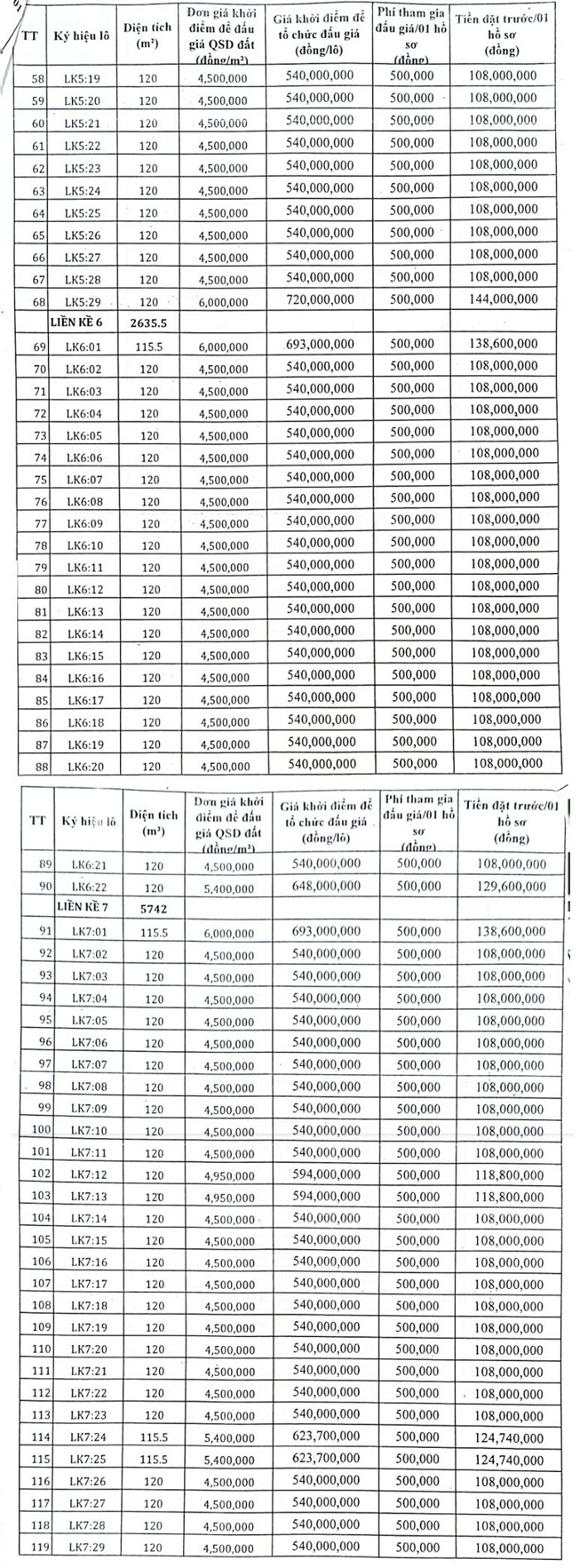 | TT | Ký hiệu lô | Diện tích (m²) | Đơn giá khởi điểm để đấu giá QSD đất (đồng/m²) | Giá khởi điểm để tổ chức đấu giá (đồng/lô) | Phí tham gia đấu giá/01 hồ sơ (đồng) | Tiền đặt trước/01 hồ sơ (đồng) |
|---|---|---|---|---|---|---|
| 58 | LK5:19 | 120 | 4,500,000 | 540,000,000 | 500,000 | 108,000,000 |
| 59 | LK5:20 | 120 | 4,500,000 | 540,000,000 | 500,000 | 108,000,000 |
| 60 | LK5:21 | 120 | 4,500,000 | 540,000,000 | 500,000 | 108,000,000 |
| 61 | LK5:22 | 120 | 4,500,000 | 540,000,000 | 500,000 | 108,000,000 |
| 62 | LK5:23 | 120 | 4,500,000 | 540,000,000 | 500,000 | 108,000,000 |
| 63 | LK5:24 | 120 | 4,500,000 | 540,000,000 | 500,000 | 108,000,000 |
| 64 | LK5:25 | 120 | 4,500,000 | 540,000,000 | 500,000 | 108,000,000 |
| 65 | LK5:26 | 120 | 4,500,000 | 540,000,000 | 500,000 | 108,000,000 |
| 66 | LK5:27 | 120 | 4,500,000 | 540,000,000 | 500,000 | 108,000,000 |
| 67 | LK5:28 | 120 | 4,500,000 | 540,000,000 | 500,000 | 108,000,000 |
| 68 | LK5:29 | 120 | 6,000,000 | 720,000,000 | 500,000 | 144,000,000 |
| | LIỀN KỀ 6 | 2635.5 | | | | |
| 69 | LK6:01 | 115.5 | 6,000,000 | 693,000,000 | 500,000 | 138,600,000 |
| 70 | LK6:02 | 120 | 4,500,000 | 540,000,000 | 500,000 | 108,000,000 |
| 71 | LK6:03 | 120 | 4,500,000 | 540,000,000 | 500,000 | 108,000,000 |
| 72 | LK6:04 | 120 | 4,500,000 | 540,000,000 | 500,000 | 108,000,000 |
| 73 | LK6:05 | 120 | 4,500,000 | 540,000,000 | 500,000 | 108,000,000 |
| 74 | LK6:06 | 120 | 4,500,000 | 540,000,000 | 500,000 | 108,000,000 |
| 75 | LK6:07 | 120 | 4,500,000 | 540,000,000 | 500,000 | 108,000,000 |
| 76 | LK6:08 | 120 | 4,500,000 | 540,000,000 | 500,000 | 108,000,000 |
| 77 | LK6:09 | 120 | 4,500,000 | 540,000,000 | 500,000 | 108,000,000 |
| 78 | LK6:10 | 120 | 4,500,000 | 540,000,000 | 500,000 | 108,000,000 |
| 79 | LK6:11 | 120 | 4,500,000 | 540,000,000 | 500,000 | 108,000,000 |
| 80 | LK6:12 | 120 | 4,500,000 | 540,000,000 | 500,000 | 108,000,000 |
| 81 | LK6:13 | 120 | 4,500,000 | 540,000,000 | 500,000 | 108,000,000 |
| 82 | LK6:14 | 120 | 4,500,000 | 540,000,000 | 500,000 | 108,000,000 |
| 83 | LK6:15 | 120 | 4,500,000 | 540,000,000 | 500,000 | 108,000,000 |
| 84 | LK6:16 | 120 | 4,500,000 | 540,000,000 | 500,000 | 108,000,000 |
| 85 | LK6:17 | 120 | 4,500,000 | 540,000,000 | 500,000 | 108,000,000 |
| 86 | LK6:18 | 120 | 4,500,000 | 540,000,000 | 500,000 | 108,000,000 |
| 87 | LK6:19 | 120 | 4,500,000 | 540,000,000 | 500,000 | 108,000,000 |
| 88 | LK6:20 | 120 | 4,500,000 | 540,000,000 | 500,000 | 108,000,000 |

| TT | Ký hiệu lô | Diện tích (m²) | Đơn giá khởi điểm để đấu giá QSD đất (đồng/m²) | Giá khởi điểm để tổ chức đấu giá (đồng/lô) | Phí tham gia đấu giá/01 hồ sơ (đồng) | Tiền đặt trước/01 hồ sơ (đồng) |
|---|---|---|---|---|---|---|
| 89 | LK6:21 | 120 | 4,500,000 | 540,000,000 | 500,000 | 108,000,000 |
| 90 | LK6:22 | 120 | 5,400,000 | 648,000,000 | 500,000 | 129,600,000 |
| | LIỀN KỀ 7 | 5742 | | | | |
| 91 | LK7:01 | 115.5 | 6,000,000 | 693,000,000 | 500,000 | 138,600,000 |
| 92 | LK7:02 | 120 | 4,500,000 | 540,000,000 | 500,000 | 108,000,000 |
| 93 | LK7:03 | 120 | 4,500,000 | 540,000,000 | 500,000 | 108,000,000 |
| 94 | LK7:04 | 120 | 4,500,000 | 540,000,000 | 500,000 | 108,000,000 |
| 95 | LK7:05 | 120 | 4,500,000 | 540,000,000 | 500,000 | 108,000,000 |
| 96 | LK7:06 | 120 | 4,500,000 | 540,000,000 | 500,000 | 108,000,000 |
| 97 | LK7:07 | 120 | 4,500,000 | 540,000,000 | 500,000 | 108,000,000 |
| 98 | LK7:08 | 120 | 4,500,000 | 540,000,000 | 500,000 | 108,000,000 |
| 99 | LK7:09 | 120 | 4,500,000 | 540,000,000 | 500,000 | 108,000,000 |
| 100 | LK7:10 | 120 | 4,500,000 | 540,000,000 | 500,000 | 108,000,000 |
| 101 | LK7:11 | 120 | 4,500,000 | 540,000,000 | 500,000 | 108,000,000 |
| 102 | LK7:12 | 120 | 4,950,000 | 594,000,000 | 500,000 | 118,800,000 |
| 103 | LK7:13 | 120 | 4,950,000 | 594,000,000 | 500,000 | 118,800,000 |
| 104 | LK7:14 | 120 | 4,500,000 | 540,000,000 | 500,000 | 108,000,000 |
| 105 | LK7:15 | 120 | 4,500,000 | 540,000,000 | 500,000 | 108,000,000 |
| 106 | LK7:16 | 120 | 4,500,000 | 540,000,000 | 500,000 | 108,000,000 |
| 107 | LK7:17 | 120 | 4,500,000 | 540,000,000 | 500,000 | 108,000,000 |
| 108 | LK7:18 | 120 | 4,500,000 | 540,000,000 | 500,000 | 108,000,000 |
| 109 | LK7:19 | 120 | 4,500,000 | 540,000,000 | 500,000 | 108,000,000 |
| 110 | LK7:20 | 120 | 4,500,000 | 540,000,000 | 500,000 | 108,000,000 |
| 111 | LK7:21 | 120 | 4,500,000 | 540,000,000 | 500,000 | 108,000,000 |
| 112 | LK7:22 | 120 | 4,500,000 | 540,000,000 | 500,000 | 108,000,000 |
| 113 | LK7:23 | 120 | 4,500,000 | 540,000,000 | 500,000 | 108,000,000 |
| 114 | LK7:24 | 115.5 | 5,400,000 | 623,700,000 | 500,000 | 124,740,000 |
| 115 | LK7:25 | 115.5 | 5,400,000 | 623,700,000 | 500,000 | 124,740,000 |
| 116 | LK7:26 | 120 | 4,500,000 | 540,000,000 | 500,000 | 108,000,000 |
| 117 | LK7:27 | 120 | 4,500,000 | 540,000,000 | 500,000 | 108,000,000 |
| 118 | LK7:28 | 120 | 4,500,000 | 540,000,000 | 500,000 | 108,000,000 |
| 119 | LK7:29 | 120 | 4,500,000 | 540,000,000 | 500,000 | 108,000,000 |